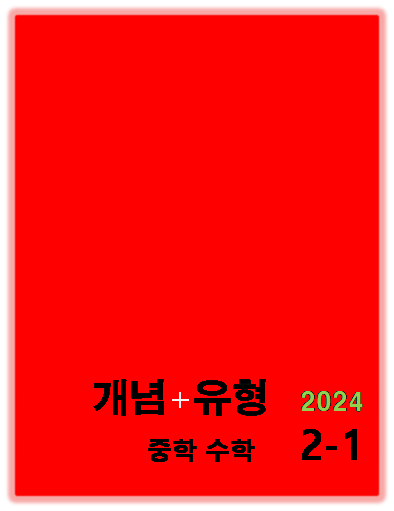 개념+유형 2024

중학 수학 2-1